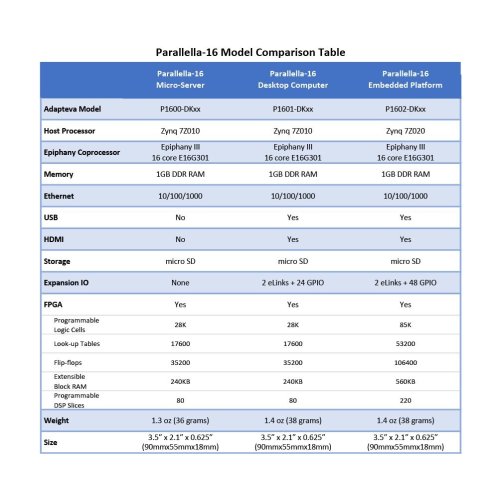 Parallella-16 Model Comparison Table

| | Parallella-16 Micro-Server | Parallella-16 Desktop Computer | Parallella-16 Embedded Platform |
|---|---|---|---|
| Adapteva Model | P1600-DKxx | P1601-DKxx | P1602-DKxx |
| Host Processor | Zynq 7Z010 | Zynq 7Z010 | Zynq 7Z020 |
| Epiphany Coprocessor | Epiphany III 16 core E16G301 | Epiphany III 16 core E16G301 | Epiphany III 16 core E16G301 |
| Memory | 1GB DDR RAM | 1GB DDR RAM | 1GB DDR RAM |
| Ethernet | 10/100/1000 | 10/100/1000 | 10/100/1000 |
| USB | No | Yes | Yes |
| HDMI | No | Yes | Yes |
| Storage | micro SD | micro SD | micro SD |
| Expansion IO | None | 2 eLinks + 24 GPIO | 2 eLinks + 48 GPIO |
| FPGA | Yes | Yes | Yes |
| Programmable Logic Cells | 28K | 28K | 85K |
| Look-up Tables | 17600 | 17600 | 53200 |
| Flip-flops | 35200 | 35200 | 106400 |
| Extensible Block RAM | 240KB | 240KB | 560KB |
| Programmable DSP Slices | 80 | 80 | 220 |
| Weight | 1.3 oz (36 grams) | 1.4 oz (38 grams) | 1.4 oz (38 grams) |
| Size | 3.5" x 2.1" x 0.625" (90mmx55mmx18mm) | 3.5" x 2.1" x 0.625" (90mmx55mmx18mm) | 3.5" x 2.1" x 0.625" (90mmx55mmx18mm) |